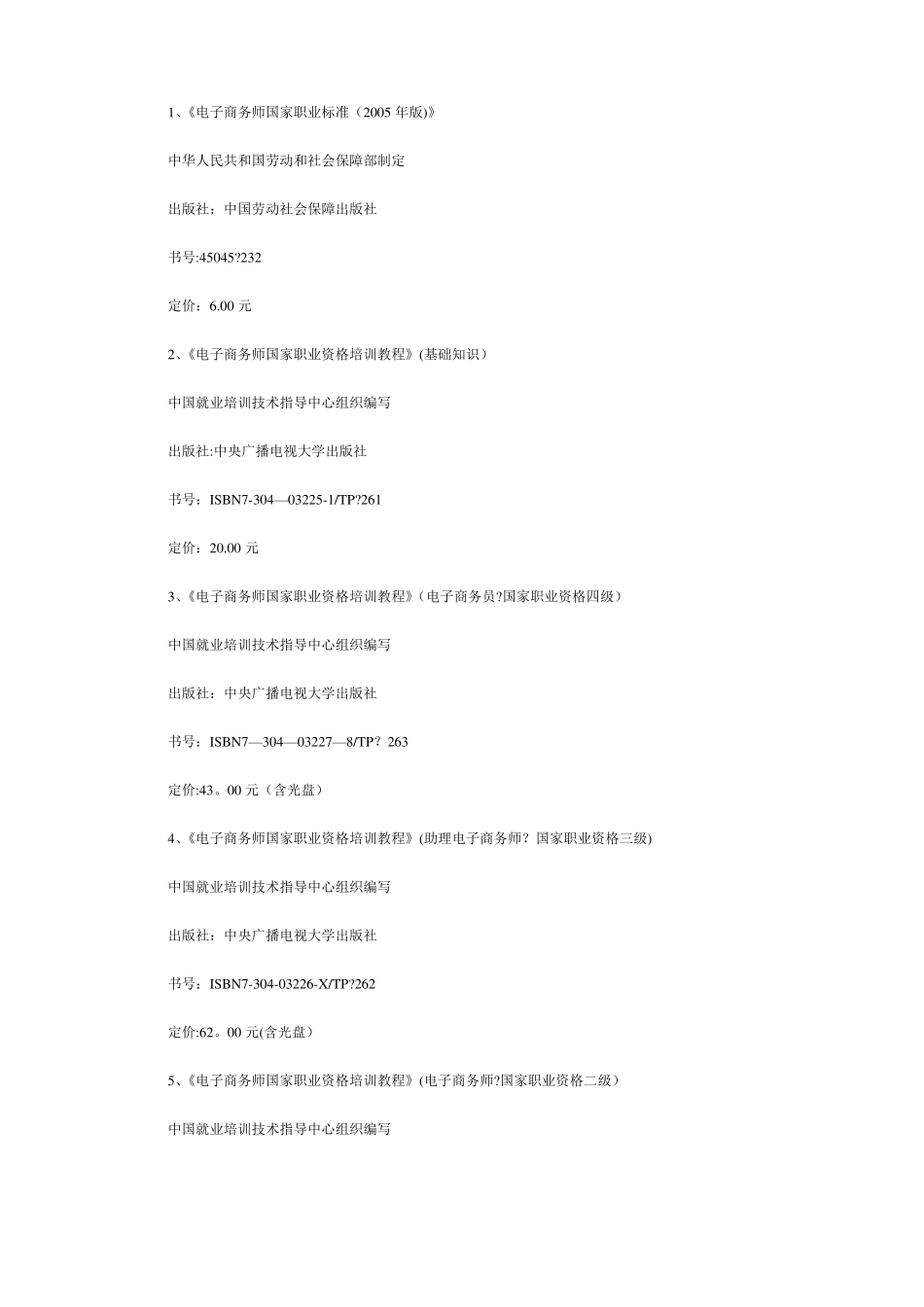 1、《电子商务师国家职业标准（2005 年版)》

中华人民共和国劳动和社会保障部制定

出版社：中国劳动社会保障出版社

书号:45045?232

定价：6.00 元

2、《电子商务师国家职业资格培训教程》(基础知识）

中国就业培训技术指导中心组织编写

出版社:中央广播电视大学出版社

书号：ISBN7-304—03225-1/TP?261

定价：20.00 元

3、《电子商务师国家职业资格培训教程》（电子商务员?国家职业资格四级）

中国就业培训技术指导中心组织编写

出版社：中央广播电视大学出版社

书号：ISBN7—304—03227—8/TP？263

定价:43。00 元（含光盘）

4、《电子商务师国家职业资格培训教程》(助理电子商务师？国家职业资格三级)

中国就业培训技术指导中心组织编写

出版社：中央广播电视大学出版社

书号：ISBN7-304-03226-X/TP?262

定价:62。00 元(含光盘）

5、《电子商务师国家职业资格培训教程》(电子商务师?国家职业资格二级）

中国就业培训技术指导中心组织编写